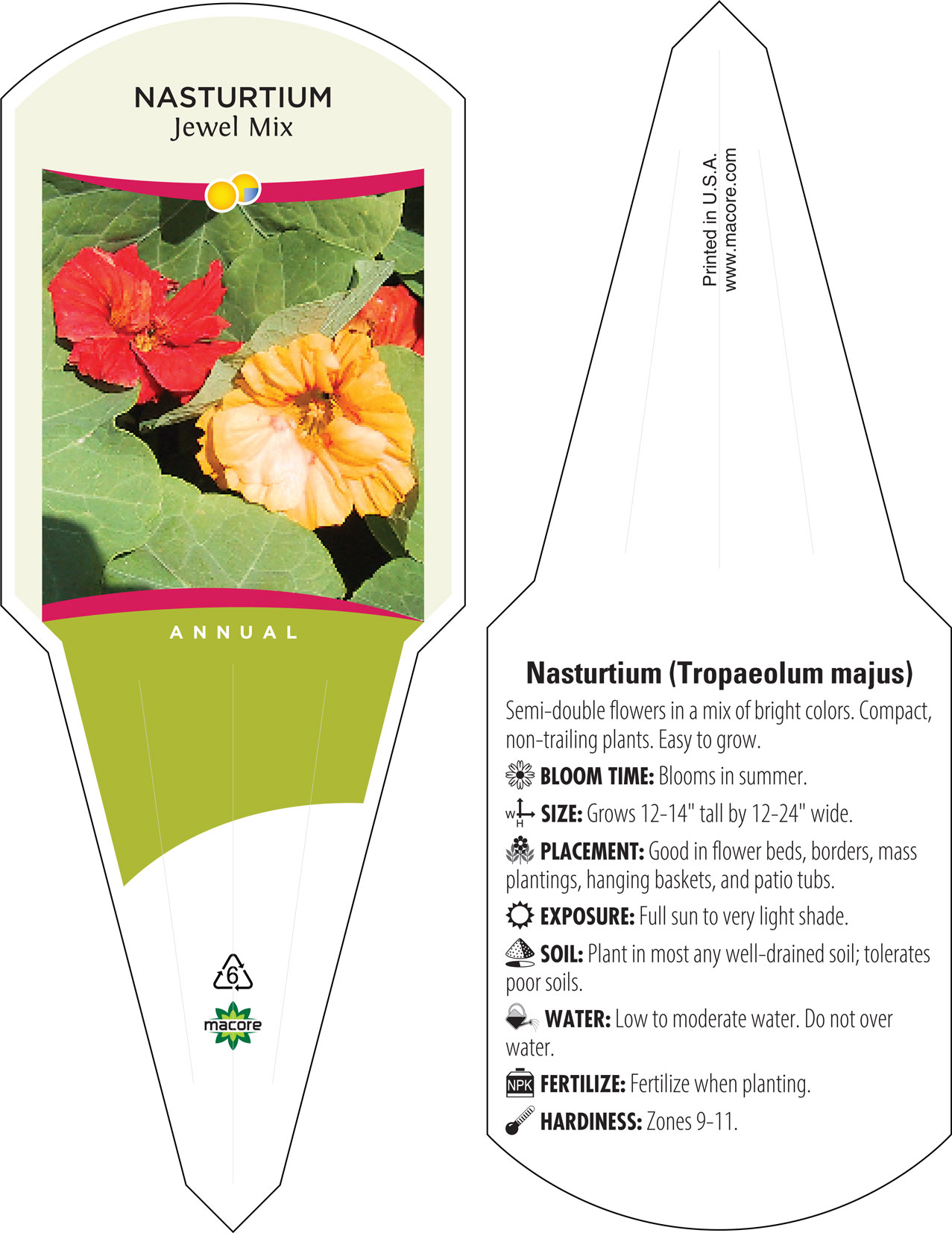 NASTURTIUM
Jewel Mix

ANNUAL

6

macore

Printed in U.S.A.
www.macore.com

Nasturtium (Tropaeolum majus)

Semi-double flowers in a mix of bright colors. Compact, non-trailing plants. Easy to grow.

BLOOM TIME: Blooms in summer.

W H SIZE: Grows 12-14" tall by 12-24" wide.

PLACEMENT: Good in flower beds, borders, mass plantings, hanging baskets, and patio tubs.

EXPOSURE: Full sun to very light shade.

SOIL: Plant in most any well-drained soil; tolerates poor soils.

WATER: Low to moderate water. Do not over water.

NPK FERTILIZE: Fertilize when planting.

HARDINESS: Zones 9-11.